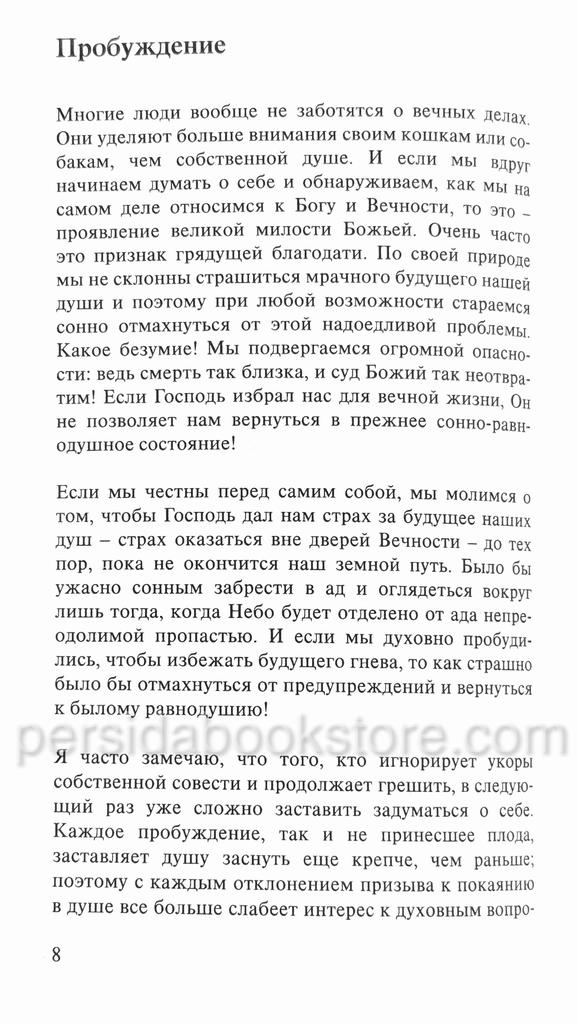 Пробуждение

Многие люди вообще не заботятся о вечных делах. Они уделяют больше внимания своим кошкам или собакам, чем собственной душе. И если мы вдруг начинаем думать о себе и обнаруживаем, как мы на самом деле относимся к Богу и Вечности, то это – проявление великой милости Божьей. Очень часто это признак грядущей благодати. По своей природе мы не склонны страшиться мрачного будущего нашей души и поэтому при любой возможности стараемся сонно отмахнуться от этой надоедливой проблемы. Какое безумие! Мы подвергаемся огромной опасности: ведь смерть так близка, и суд Божий так неотвратим! Если Господь избрал нас для вечной жизни, Он не позволяет нам вернуться в прежнее сонно-равнодушное состояние!

Если мы честны перед самим собой, мы молимся о том, чтобы Господь дал нам страх за будущее наших душ – страх оказаться вне дверей Вечности – до тех пор, пока не окончится наш земной путь. Было бы ужасно сонным забрести в ад и оглядеться вокруг лишь тогда, когда Небо будет отделено от ада непреодолимой пропастью. И если мы духовно пробудились, чтобы избежать будущего гнева, то как страшно было бы отмахнуться от предупреждений и вернуться к былому равнодушию!

persidabookstore.com

Я часто замечаю, что того, кто игнорирует укоры собственной совести и продолжает грешить, в следующий раз уже сложно заставить задуматься о себе. Каждое пробуждение, так и не принесшее плода, заставляет душу заснуть еще крепче, чем раньше; поэтому с каждым отклонением призыва к покаянию в душе все больше слабеет интерес к духовным вопро-

8